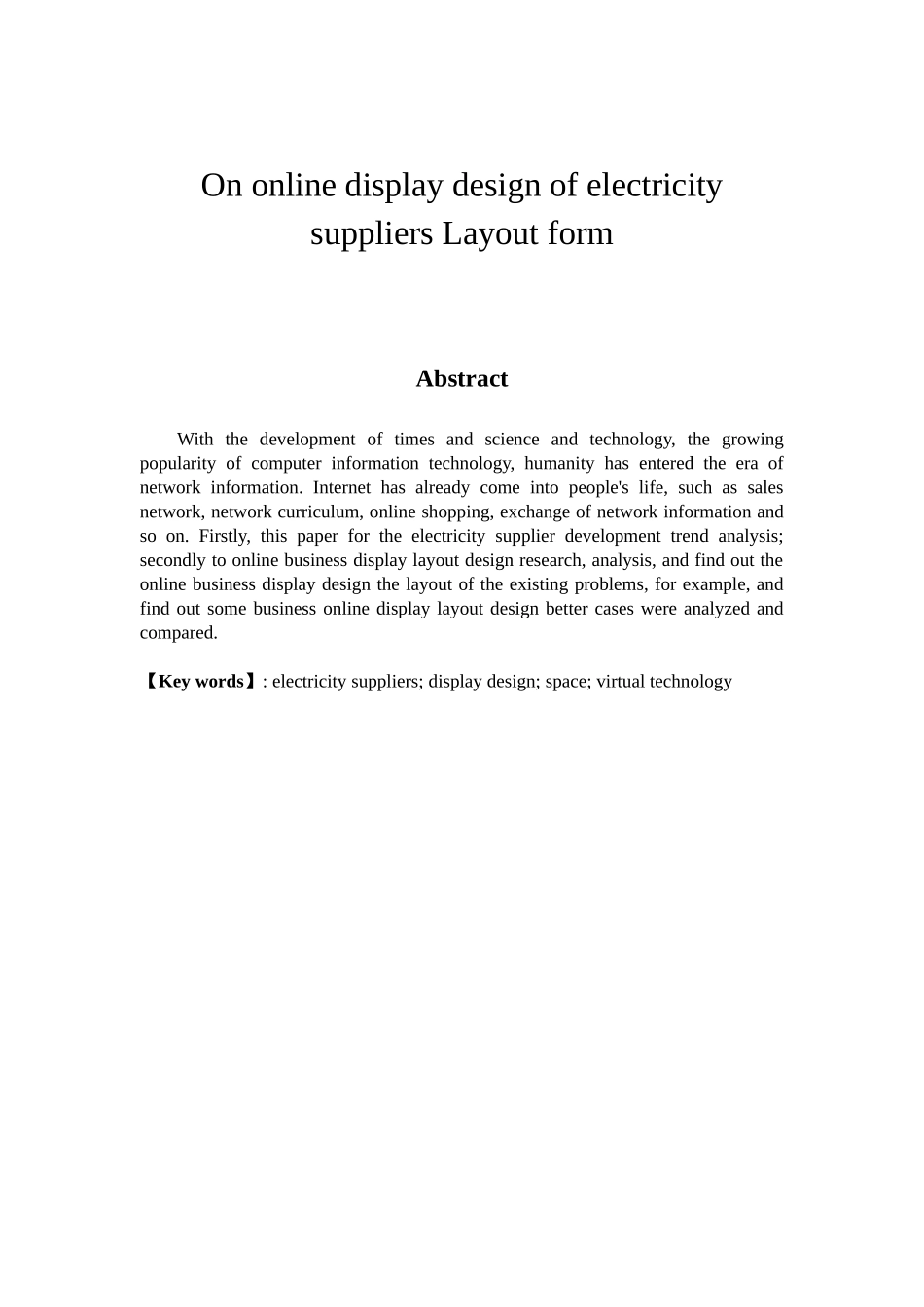 On online display design of electricity suppliers Layout form

Abstract

With the development of times and science and technology, the growing popularity of computer information technology, humanity has entered the era of network information. Internet has already come into people's life, such as sales network, network curriculum, online shopping, exchange of network information and so on. Firstly, this paper for the electricity supplier development trend analysis; secondly to online business display layout design research, analysis, and find out the online business display design the layout of the existing problems, for example, and find out some business online display layout design better cases were analyzed and compared.

【Key words】: electricity suppliers; display design; space; virtual technology